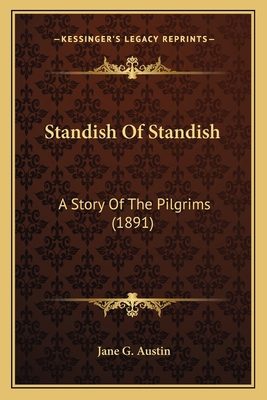 —KESSINGER'S LEGACY REPRINTS—

Standish Of Standish

A Story Of The Pilgrims (1891)

Jane G. Austin